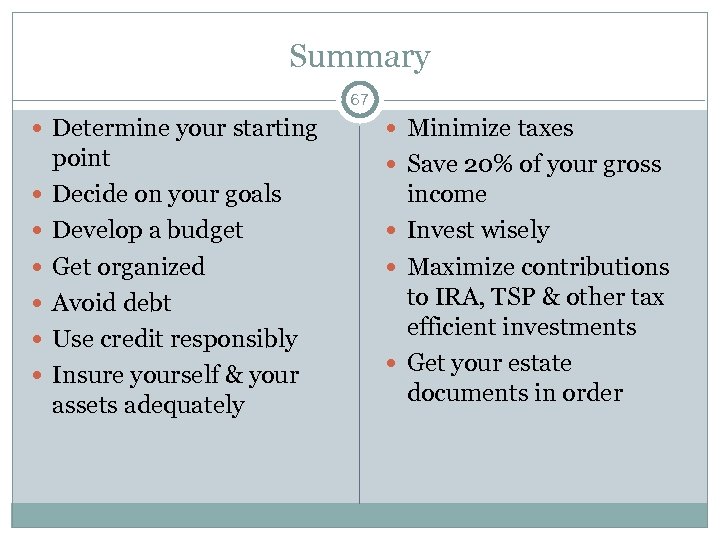 Summary

67

- Determine your starting point
- Decide on your goals
- Develop a budget
- Get organized
- Avoid debt
- Use credit responsibly
- Insure yourself & your assets adequately

- Minimize taxes
- Save 20% of your gross income
- Invest wisely
- Maximize contributions to IRA, TSP & other tax efficient investments
- Get your estate documents in order